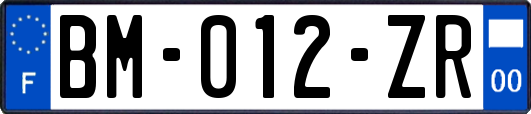 F
BM-012-ZR
00